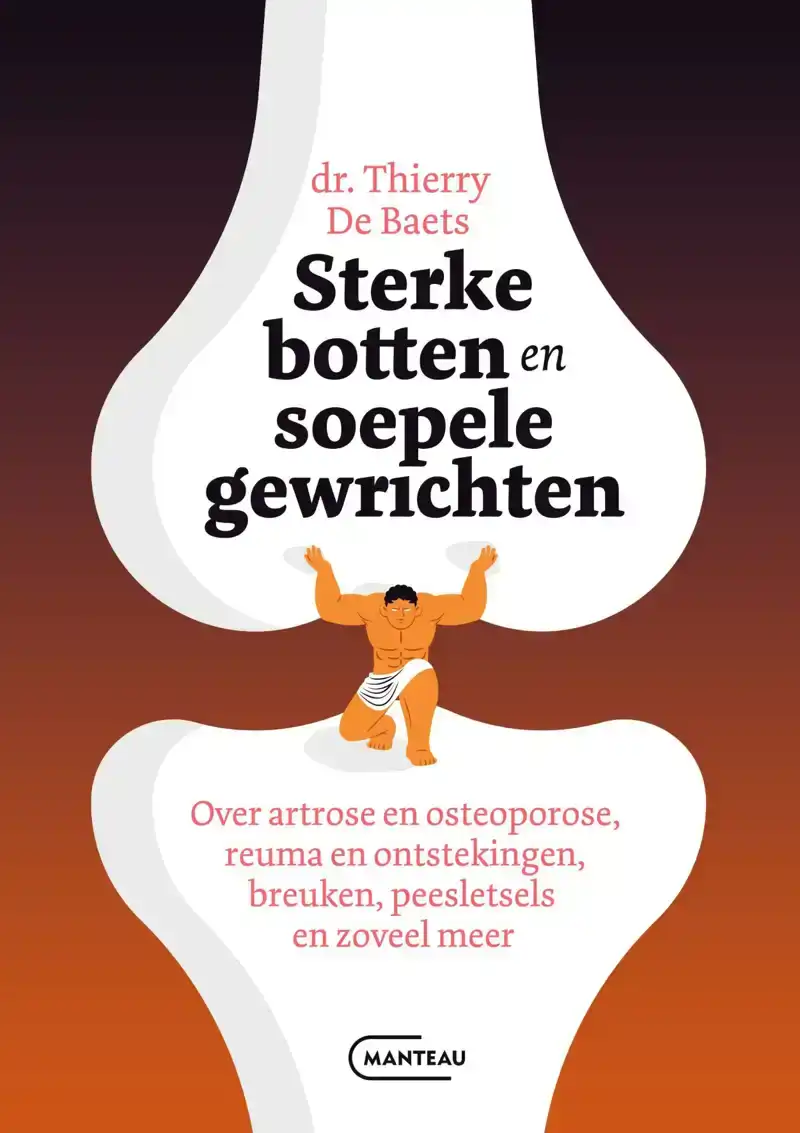 dr. Thierry
De Baets

Sterke
botten en
soepele
gewrichten

Over artrose en osteoporose,
reuma en ontstekingen,
breuken, peesletsels
en zoveel meer

MANTEAU